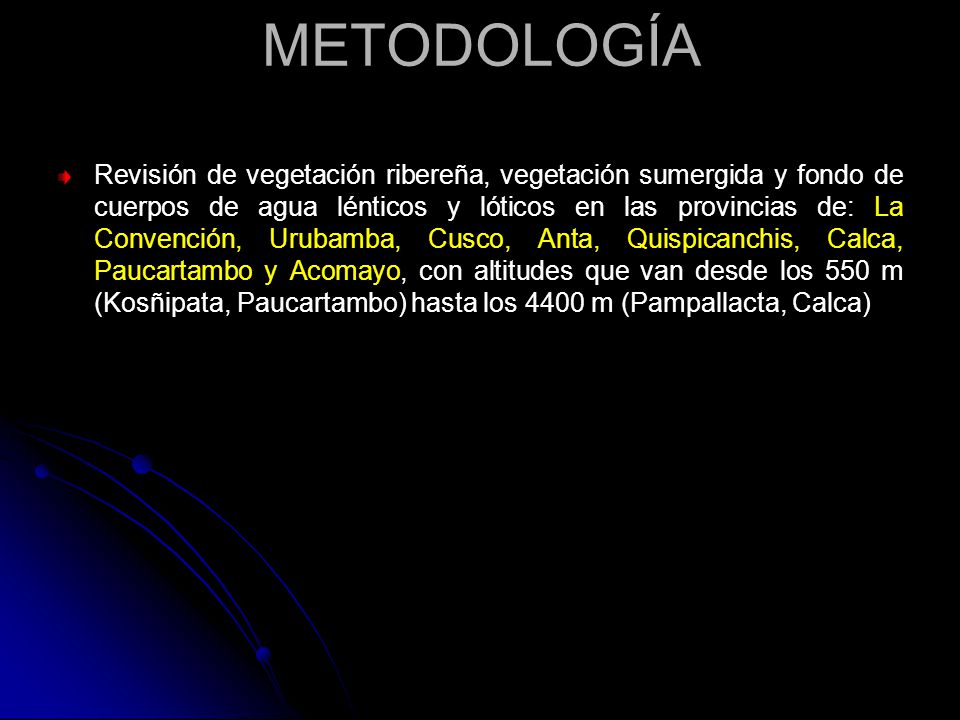 METODOLOGÍA

Revisión de vegetación ribereña, vegetación sumergida y fondo de cuerpos de agua lénticos y lóticos en las provincias de: La Convención, Urubamba, Cusco, Anta, Quispicanchis, Calca, Paucartambo y Acomayo, con altitudes que van desde los 550 m (Kosñipata, Paucartambo) hasta los 4400 m (Pampallacta, Calca)